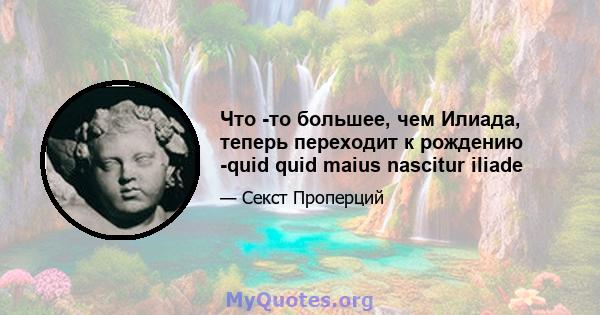 Что -то большее, чем Илиада, теперь переходит к рождению -quid quid maius nascitur iliade

— Секст Проперций

MyQuotes.org